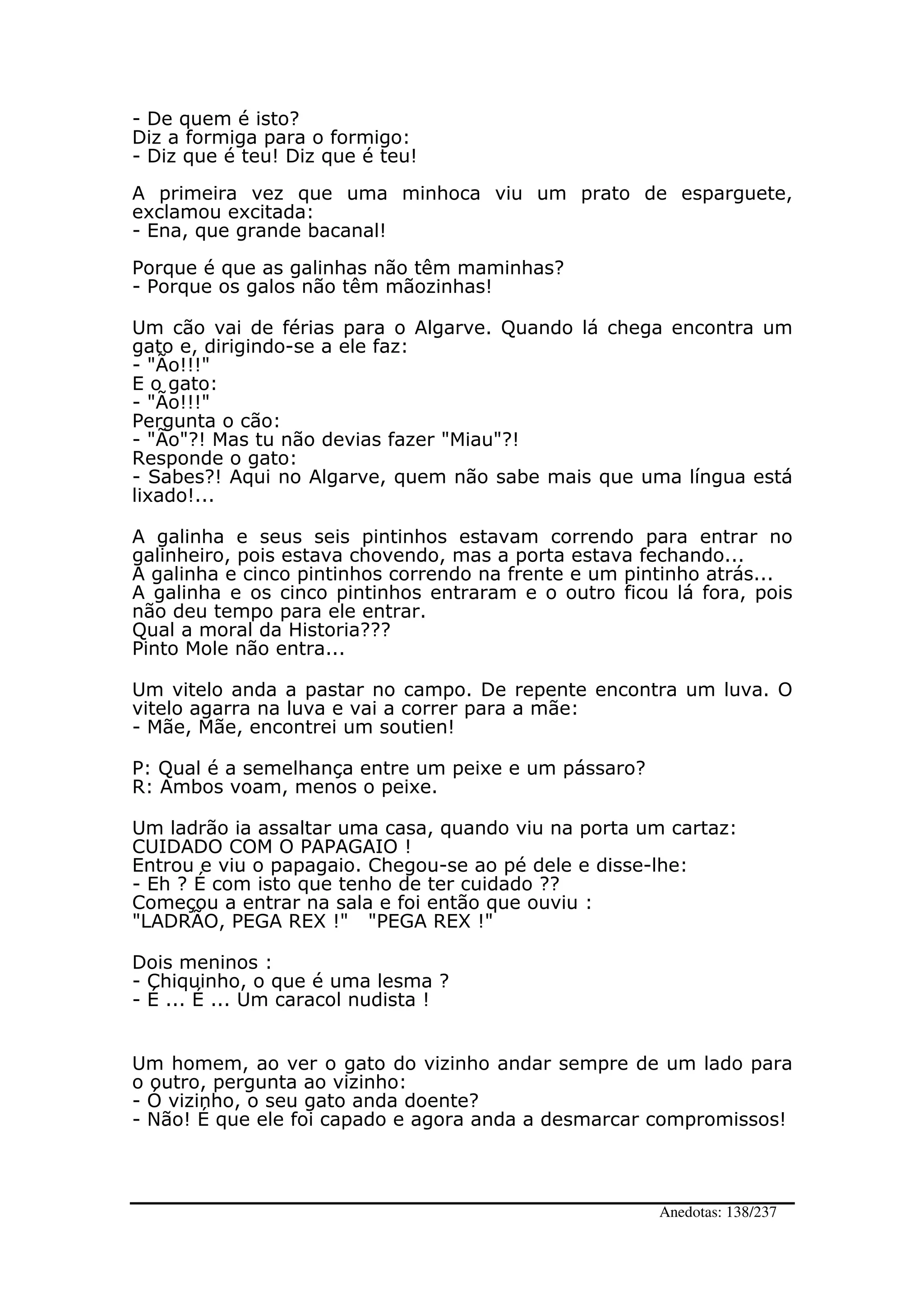 - De quem é isto?
Diz a formiga para o formigo:
- Diz que é teu! Diz que é teu!

A primeira vez que uma minhoca viu um prato de esparguete, exclamou excitada:
- Ena, que grande bacanal!

Porque é que as galinhas não têm maminhas?
- Porque os galos não têm mãozinhas!

Um cão vai de férias para o Algarve. Quando lá chega encontra um gato e, dirigindo-se a ele faz:
- "Ão!!!"
E o gato:
- "Ão!!!"
Pergunta o cão:
- "Ão"?! Mas tu não devias fazer "Miau"?!
Responde o gato:
- Sabes?! Aqui no Algarve, quem não sabe mais que uma língua está lixado!...

A galinha e seus seis pintinhos estavam correndo para entrar no galinheiro, pois estava chovendo, mas a porta estava fechando...
A galinha e cinco pintinhos correndo na frente e um pintinho atrás...
A galinha e os cinco pintinhos entraram e o outro ficou lá fora, pois não deu tempo para ele entrar.
Qual a moral da Historia???
Pinto Mole não entra...

Um vitelo anda a pastar no campo. De repente encontra um luva. O vitelo agarra na luva e vai a correr para a mãe:
- Mãe, Mãe, encontrei um soutien!

P: Qual é a semelhança entre um peixe e um pássaro?
R: Ambos voam, menos o peixe.

Um ladrão ia assaltar uma casa, quando viu na porta um cartaz:
CUIDADO COM O PAPAGAIO !
Entrou e viu o papagaio. Chegou-se ao pé dele e disse-lhe:
- Eh ? É com isto que tenho de ter cuidado ??
Começou a entrar na sala e foi então que ouviu :
"LADRÃO, PEGA REX !"   "PEGA REX !"

Dois meninos :
- Chiquinho, o que é uma lesma ?
- É ... É ... Um caracol nudista !

Um homem, ao ver o gato do vizinho andar sempre de um lado para o outro, pergunta ao vizinho:
- Ó vizinho, o seu gato anda doente?
- Não! É que ele foi capado e agora anda a desmarcar compromissos!

Anedotas: 138/237